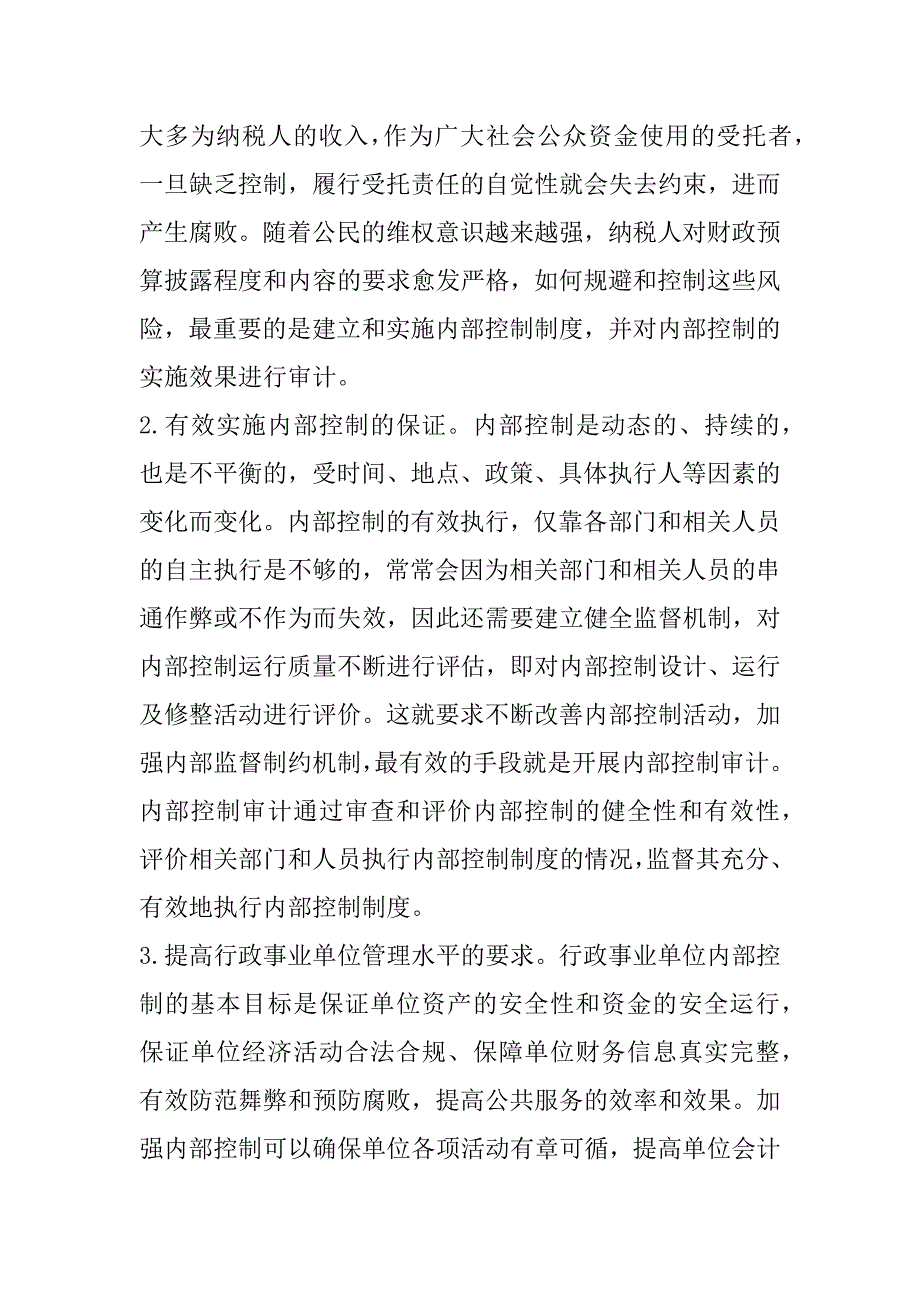 大多为纳税人的收入，作为广大社会公众资金使用的受托者，一旦缺乏控制，履行受托责任的自觉性就会失去约束，进而产生腐败。随着公民的维权意识越来越强，纳税人对财政预算披露程度和内容的要求愈发严格，如何规避和控制这些风险，最重要的是建立和实施内部控制制度，并对内部控制的实施效果进行审计。

2.有效实施内部控制的保证。内部控制是动态的、持续的，也是不平衡的，受时间、地点、政策、具体执行人等因素的变化而变化。内部控制的有效执行，仅靠各部门和相关人员的自主执行是不够的，常常会因为相关部门和相关人员的串通作弊或不作为而失效，因此还需要建立健全监督机制，对内部控制运行质量不断进行评估，即对内部控制设计、运行及修整活动进行评价。这就要求不断改善内部控制活动，加强内部监督制约机制，最有效的手段就是开展内部控制审计。内部控制审计通过审查和评价内部控制的健全性和有效性，评价相关部门和人员执行内部控制制度的情况，监督其充分、有效地执行内部控制制度。

3.提高行政事业单位管理水平的要求。行政事业单位内部控制的基本目标是保证单位资产的安全性和资金的安全运行，保证单位经济活动合法合规、保障单位财务信息真实完整，有效防范舞弊和预防腐败，提高公共服务的效率和效果。加强内部控制可以确保单位各项活动有章可循，提高单位会计